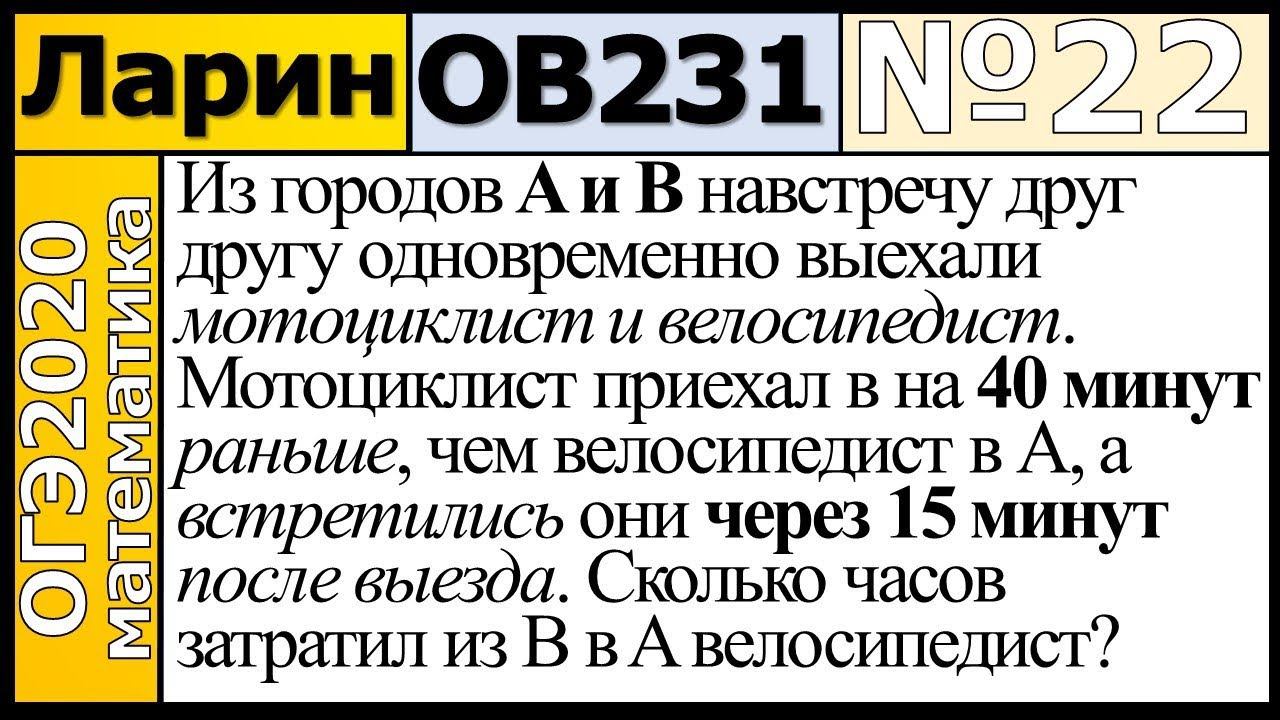 Ларин ОВ231 №22

ОГЭ2020 математика

Из городов А и В навстречу друг другу одновременно выехали мотоциклист и велосипедист. Мотоциклист приехал в на 40 минут раньше, чем велосипедист в А, а встретились они через 15 минут после выезда. Сколько часов затратил из В в А велосипедист?